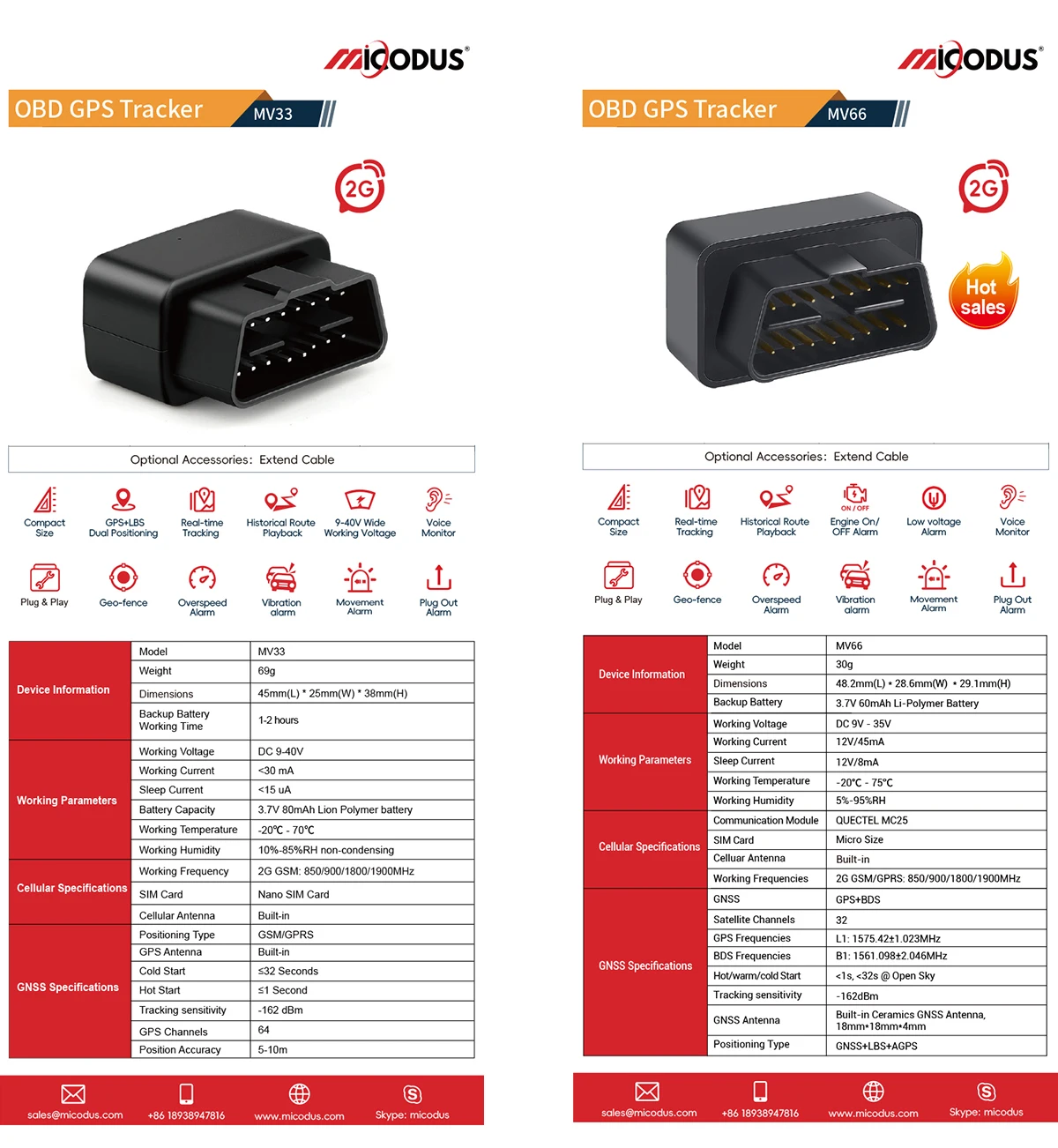 MICODUS®

OBD GPS Tracker MV33

2G

Optional Accessories: Extend Cable

Compact Size

GPS+LBS Dual Positioning

Real-time Tracking

Historical Route Playback

9-40V Wide Working Voltage

Voice Monitor

Plug & Play

Geo-fence

Overspeed Alarm

Vibration alarm

Movement Alarm

Plug Out Alarm

| Device Information | Model | MV33 |
|---|---|---|
| | Weight | 69g |
| | Dimensions | 45mm(L) * 25mm(W) * 38mm(H) |
| | Backup Battery Working Time | 1-2 hours |
| Working Parameters | Working Voltage | DC 9-40V |
| | Working Current | <30 mA |
| | Sleep Current | <15 uA |
| | Battery Capacity | 3.7V 80mAh Lion Polymer battery |
| | Working Temperature | -20℃ - 70℃ |
| | Working Humidity | 10%-85%RH non-condensing |
| Cellular Specifications | Working Frequency | 2G GSM: 850/900/1800/1900MHz |
| | SIM Card | Nano SIM Card |
| | Cellular Antenna | Built-in |
| GNSS Specifications | Positioning Type | GSM/GPRS |
| | GPS Antenna | Built-in |
| | Cold Start | ≤32 Seconds |
| | Hot Start | ≤1 Second |
| | Tracking sensitivity | -162 dBm |
| | GPS Channels | 64 |
| | Position Accuracy | 5-10m |

sales@micodus.com +86 18938947816 www.micodus.com Skype: micodus

MICODUS®

OBD GPS Tracker MV66

2G

Hot sales

Optional Accessories: Extend Cable

Compact Size

Real-time Tracking

Historical Route Playback

ON / OFF

Engine On/ OFF Alarm

Low voltage Alarm

Voice Monitor

Plug & Play

Geo-fence

Overspeed Alarm

Vibration alarm

Movement Alarm

Plug Out Alarm

| Device Information | Model | MV66 |
|---|---|---|
| | Weight | 30g |
| | Dimensions | 48.2mm(L) * 28.6mm(W) * 29.1mm(H) |
| | Backup Battery | 3.7V 60mAh Li-Polymer Battery |
| Working Parameters | Working Voltage | DC 9V - 35V |
| | Working Current | 12V/45mA |
| | Sleep Current | 12V/8mA |
| | Working Temperature | -20℃ - 75℃ |
| | Working Humidity | 5%-95%RH |
| Cellular Specifications | Communication Module | QUECTEL MC25 |
| | SIM Card | Micro Size |
| | Celluar Antenna | Built-in |
| | Working Frequencies | 2G GSM/GPRS: 850/900/1800/1900MHz |
| GNSS Specifications | GNSS | GPS+BDS |
| | Satellite Channels | 32 |
| | GPS Frequencies | L1: 1575.42±1.023MHz |
| | BDS Frequencies | B1: 1561.098±2.046MHz |
| | Hot/warm/cold Start | <1s, <32s @ Open Sky |
| | Tracking sensitivity | -162dBm |
| | GNSS Antenna | Built-in Ceramics GNSS Antenna, 18mm*18mm*4mm |
| | Positioning Type | GNSS+LBS+AGPS |

sales@micodus.com +86 18938947816 www.micodus.com Skype: micodus